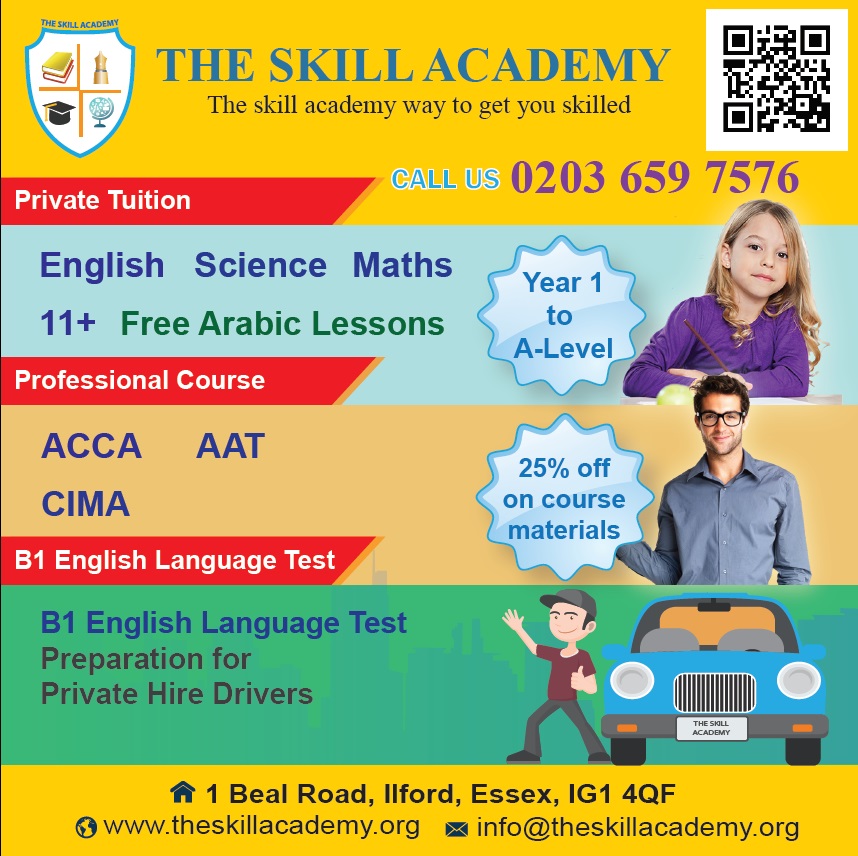 THE SKILL ACADEMY

THE SKILL ACADEMY
The skill academy way to get you skilled

CALL US 0203 659 7576

Private Tuition

English Science Maths
11+ Free Arabic Lessons

Year 1 to A-Level

Professional Course

ACCA AAT
CIMA

25% off on course materials

B1 English Language Test

B1 English Language Test
Preparation for
Private Hire Drivers

THE SKILL ACADEMY

1 Beal Road, Ilford, Essex, IG1 4QF
www.theskillacademy.org info@theskillacademy.org